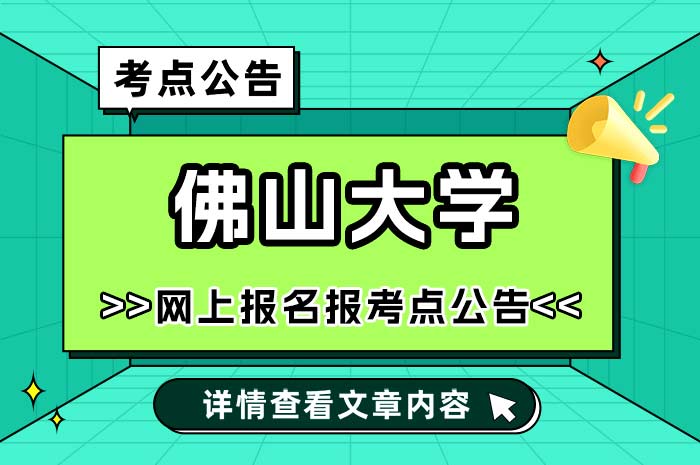 考点公告

佛山大学

>>网上报名报考点公告<<

详情查看文章内容